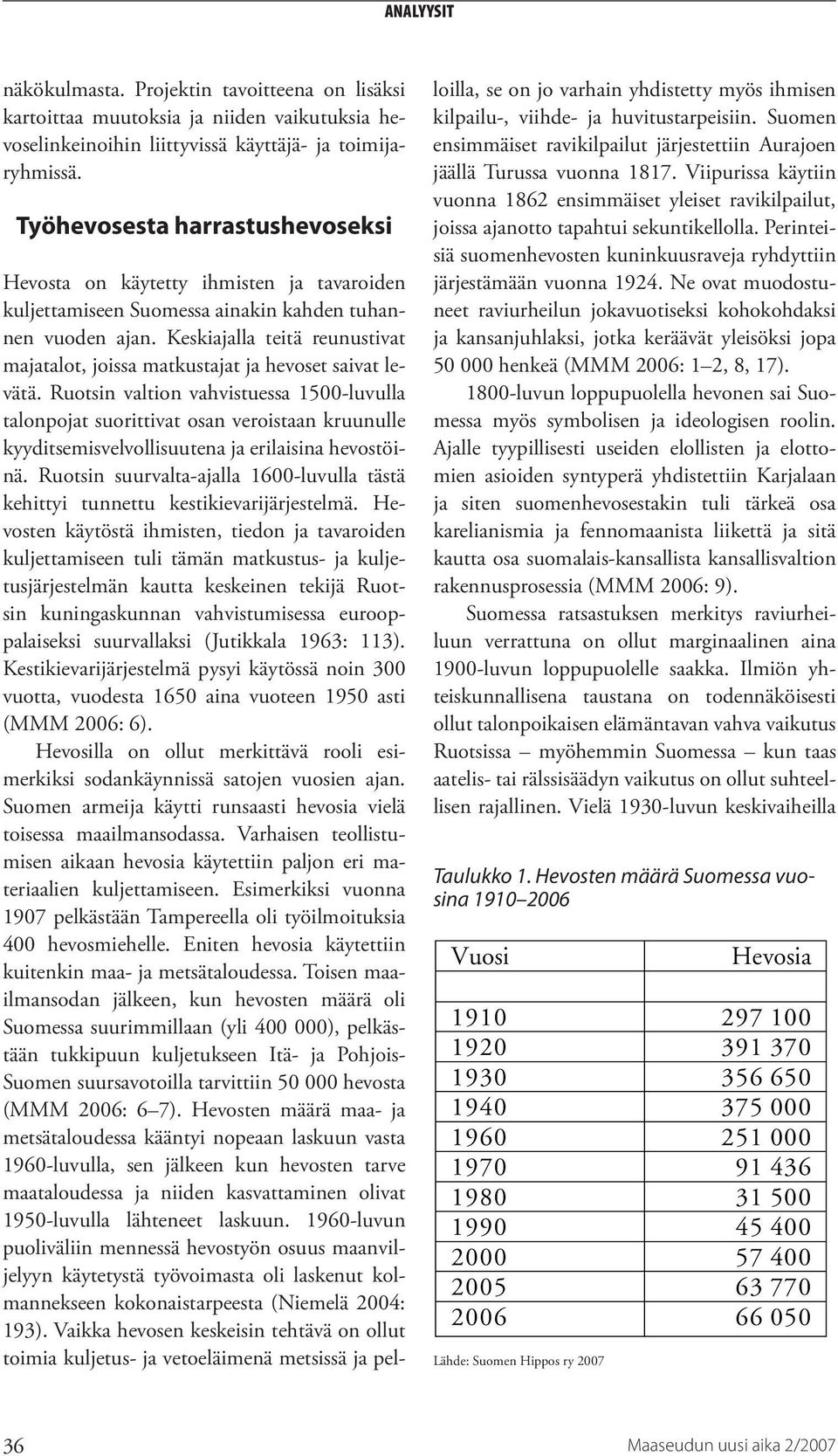 ANALYYSIT

näkökulmasta. Projektin tavoitteena on lisäksi kartoittaa muutoksia ja niiden vaikutuksia hevoselinkeinoihin liittyvissä käyttäjä- ja toimijaryhmissä.

Työhevosesta harrastushevoseksi

Hevosta on käytetty ihmisten ja tavaroiden kuljettamiseen Suomessa ainakin kahden tuhannen vuoden ajan. Keskiajalla teitä reunustivat majatalot, joissa matkustajat ja hevoset saivat levätä. Ruotsin valtion vahvistuessa 1500-luvulla talonpojat suorittivat osan veroistaan kruunulle kyyditsemisvelvollisuutena ja erilaisina hevostöinä. Ruotsin suurvalta-ajalla 1600-luvulla tästä kehittyi tunnettu kestikievarijärjestelmä. Hevosten käytöstä ihmisten, tiedon ja tavaroiden kuljettamiseen tuli tämän matkustus- ja kuljetusjärjestelmän kautta keskeinen tekijä Ruotsin kuningaskunnan vahvistumisessa eurooppalaiseksi suurvallaksi (Jutikkala 1963: 113). Kestikievarijärjestelmä pysyi käytössä noin 300 vuotta, vuodesta 1650 aina vuoteen 1950 asti (MMM 2006: 6).

Hevosilla on ollut merkittävä rooli esimerkiksi sodankäynnissä satojen vuosien ajan. Suomen armeija käytti runsaasti hevosia vielä toisessa maailmansodassa. Varhaisen teollistumisen aikaan hevosia käytettiin paljon eri materiaalien kuljettamiseen. Esimerkiksi vuonna 1907 pelkästään Tampereella oli työilmoituksia 400 hevosmiehelle. Eniten hevosia käytettiin kuitenkin maa- ja metsätaloudessa. Toisen maailmansodan jälkeen, kun hevosten määrä oli Suomessa suurimmillaan (yli 400 000), pelkästään tukkipuun kuljetukseen Itä- ja Pohjois-Suomen suursavotoilla tarvittiin 50 000 hevosta (MMM 2006: 6–7). Hevosten määrä maa- ja metsätaloudessa kääntyi nopeaan laskuun vasta 1960-luvulla, sen jälkeen kun hevosten tarve maataloudessa ja niiden kasvattaminen olivat 1950-luvulla lähteneet laskuun. 1960-luvun puoliväliin mennessä hevostyön osuus maanviljelyyn käytetystä työvoimasta oli laskenut kolmannekseen kokonaistarpeesta (Niemelä 2004: 193). Vaikka hevosen keskeisin tehtävä on ollut toimia kuljetus- ja vetoeläimenä metsissä ja pelloilla, se on jo varhain yhdistetty myös ihmisen kilpailu-, viihde- ja huvitustarpeisiin. Suomen ensimmäiset ravikilpailut järjestettiin Aurajoen jäällä Turussa vuonna 1817. Viipurissa käytiin vuonna 1862 ensimmäiset yleiset ravikilpailut, joissa ajanotto tapahtui sekuntikellolla. Perinteisiä suomenhevosten kuninkuusraveja ryhdyttiin järjestämään vuonna 1924. Ne ovat muodostuneet raviurheilun jokavuotiseksi kohokohdaksi ja kansanjuhlaksi, jotka keräävät yleisöksi jopa 50 000 henkeä (MMM 2006: 1–2, 8, 17).

1800-luvun loppupuolella hevonen sai Suomessa myös symbolisen ja ideologisen roolin. Ajalle tyypillisesti useiden elollisten ja elottomien asioiden syntyperä yhdistettiin Karjalaan ja siten suomenhevosestakin tuli tärkeä osa karelianismia ja fennomaanista liikettä ja sitä kautta osa suomalais-kansallista kansallisvaltion rakennusprosessia (MMM 2006: 9).

Suomessa ratsastuksen merkitys raviurheiluun verrattuna on ollut marginaalinen aina 1900-luvun loppupuolelle saakka. Ilmiön yhteiskunnallisena taustana on todennäköisesti ollut talonpoikaisen elämäntavan vahva vaikutus Ruotsissa – myöhemmin Suomessa – kun taas aatelis- tai rälssisäädyn vaikutus on ollut suhteellisen rajallinen. Vielä 1930-luvun keskivaiheilla

Taulukko 1. Hevosten määrä Suomessa vuosina 1910–2006

| Vuosi | Hevosia |
|---|---|
| | |
| 1910 | 297 100 |
| 1920 | 391 370 |
| 1930 | 356 650 |
| 1940 | 375 000 |
| 1960 | 251 000 |
| 1970 | 91 436 |
| 1980 | 31 500 |
| 1990 | 45 400 |
| 2000 | 57 400 |
| 2005 | 63 770 |
| 2006 | 66 050 |

Lähde: Suomen Hippos ry 2007

36

Maaseudun uusi aika 2/2007